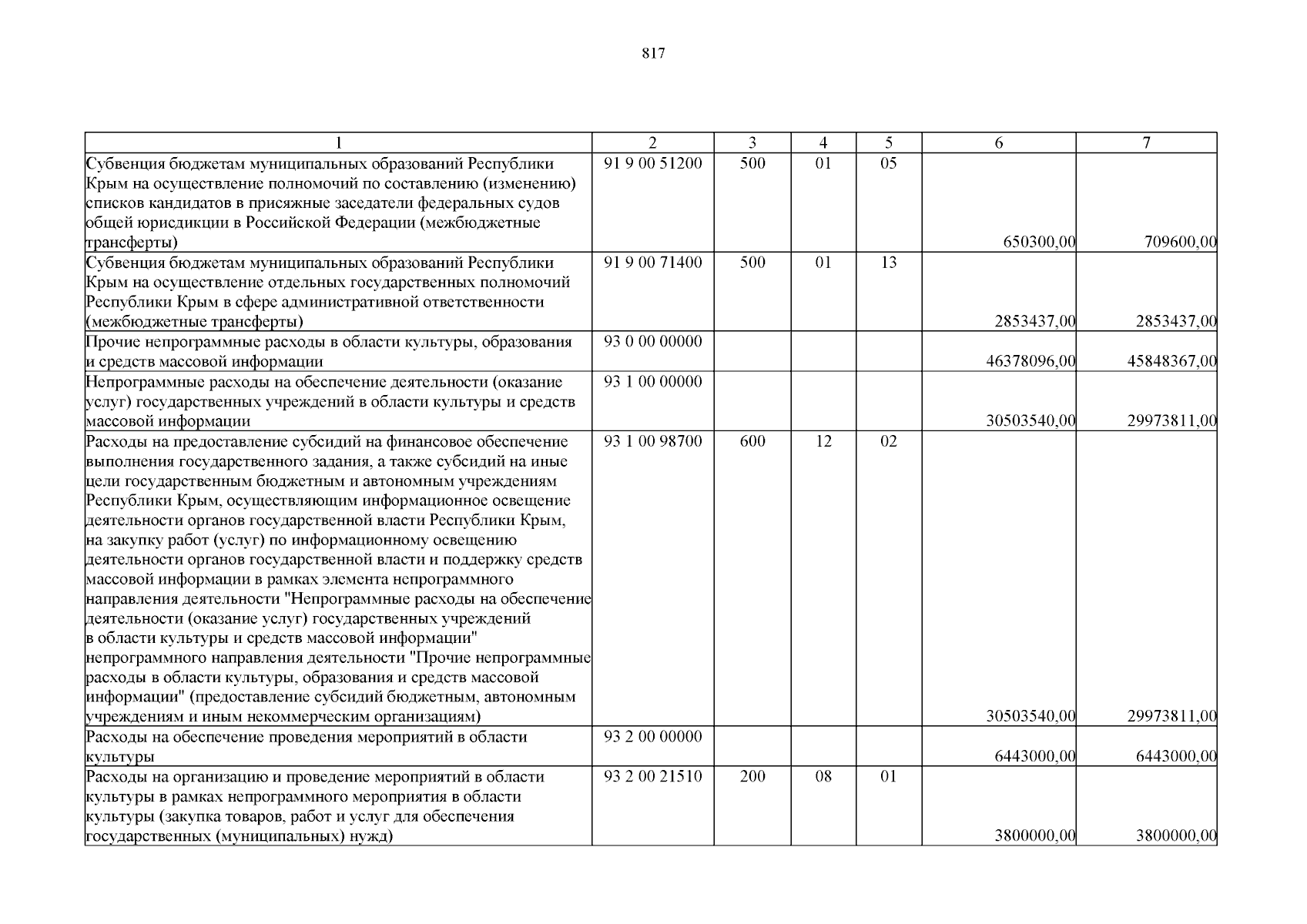 817

| 1 | 2 | 3 | 4 | 5 | 6 | 7 |
|---|---|---|---|---|---|---|
| Субвенция бюджетам муниципальных образований Республики Крым на осуществление полномочий по составлению (изменению) списков кандидатов в присяжные заседатели федеральных судов общей юрисдикции в Российской Федерации (межбюджетные трансферты) | 91 9 00 51200 | 500 | 01 | 05 | 650300,00 | 709600,00 |
| Субвенция бюджетам муниципальных образований Республики Крым на осуществление отдельных государственных полномочий Республики Крым в сфере административной ответственности (межбюджетные трансферты) | 91 9 00 71400 | 500 | 01 | 13 | 2853437,00 | 2853437,00 |
| Прочие непрограммные расходы в области культуры, образования и средств массовой информации | 93 0 00 00000 | | | | 46378096,00 | 45848367,00 |
| Непрограммные расходы на обеспечение деятельности (оказание услуг) государственных учреждений в области культуры и средств массовой информации | 93 1 00 00000 | | | | 30503540,00 | 29973811,00 |
| Расходы на предоставление субсидий на финансовое обеспечение выполнения государственного задания, а также субсидий на иные цели государственным бюджетным и автономным учреждениям Республики Крым, осуществляющим информационное освещение деятельности органов государственной власти Республики Крым, на закупку работ (услуг) по информационному освещению деятельности органов государственной власти и поддержку средств массовой информации в рамках элемента непрограммного направления деятельности "Непрограммные расходы на обеспечение деятельности (оказание услуг) государственных учреждений в области культуры и средств массовой информации" непрограммного направления деятельности "Прочие непрограммные расходы в области культуры, образования и средств массовой информации" (предоставление субсидий бюджетным, автономным учреждениям и иным некоммерческим организациям) | 93 1 00 98700 | 600 | 12 | 02 | 30503540,00 | 29973811,00 |
| Расходы на обеспечение проведения мероприятий в области культуры | 93 2 00 00000 | | | | 6443000,00 | 6443000,00 |
| Расходы на организацию и проведение мероприятий в области культуры в рамках непрограммного мероприятия в области культуры (закупка товаров, работ и услуг для обеспечения государственных (муниципальных) нужд) | 93 2 00 21510 | 200 | 08 | 01 | 3800000,00 | 3800000,00 |